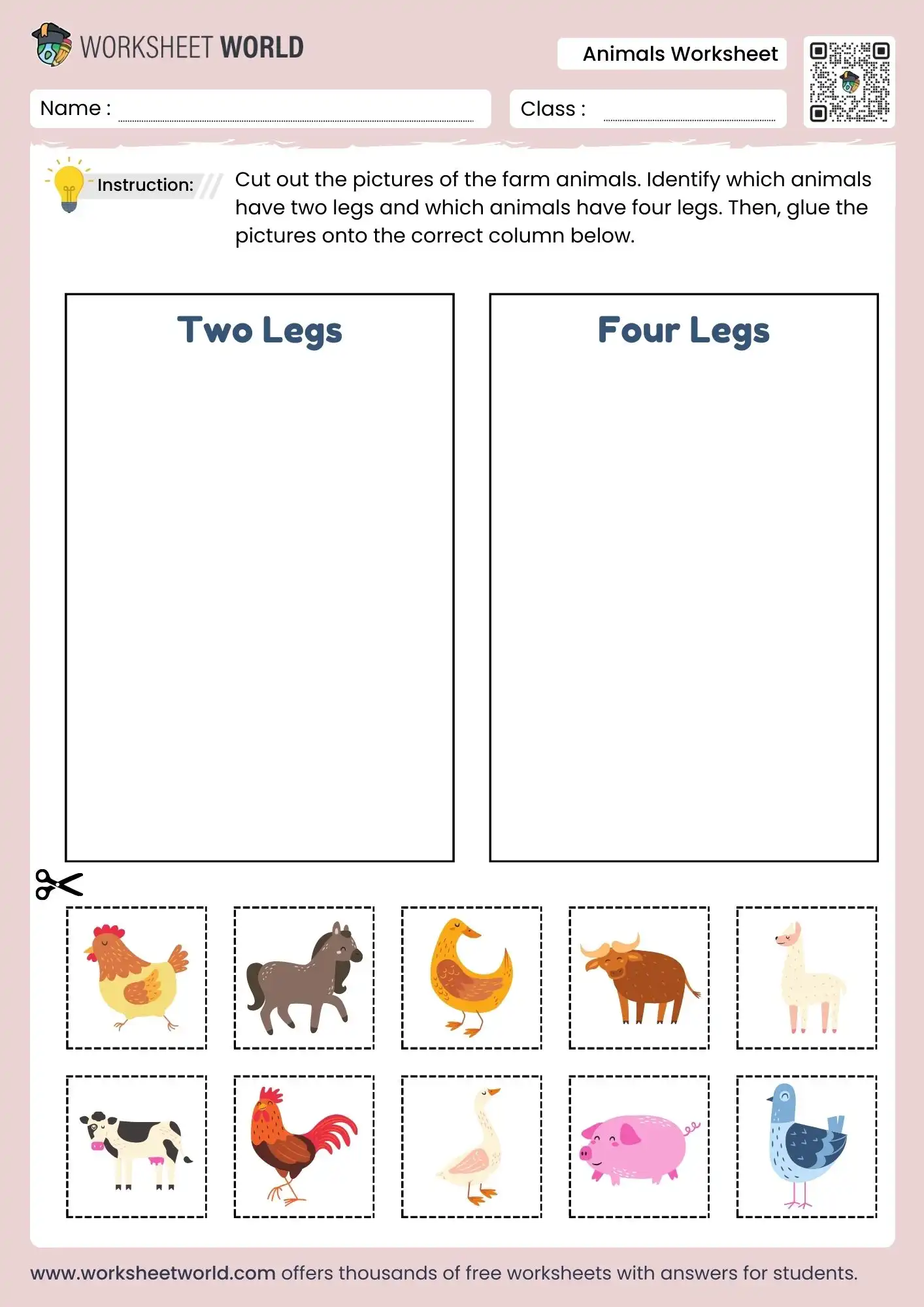 WORKSHEET WORLD

Animals Worksheet

Name : ____

Class : ____

Instruction:

Cut out the pictures of the farm animals. Identify which animals have two legs and which animals have four legs. Then, glue the pictures onto the correct column below.

Two Legs

Four Legs

www.worksheetworld.com offers thousands of free worksheets with answers for students.